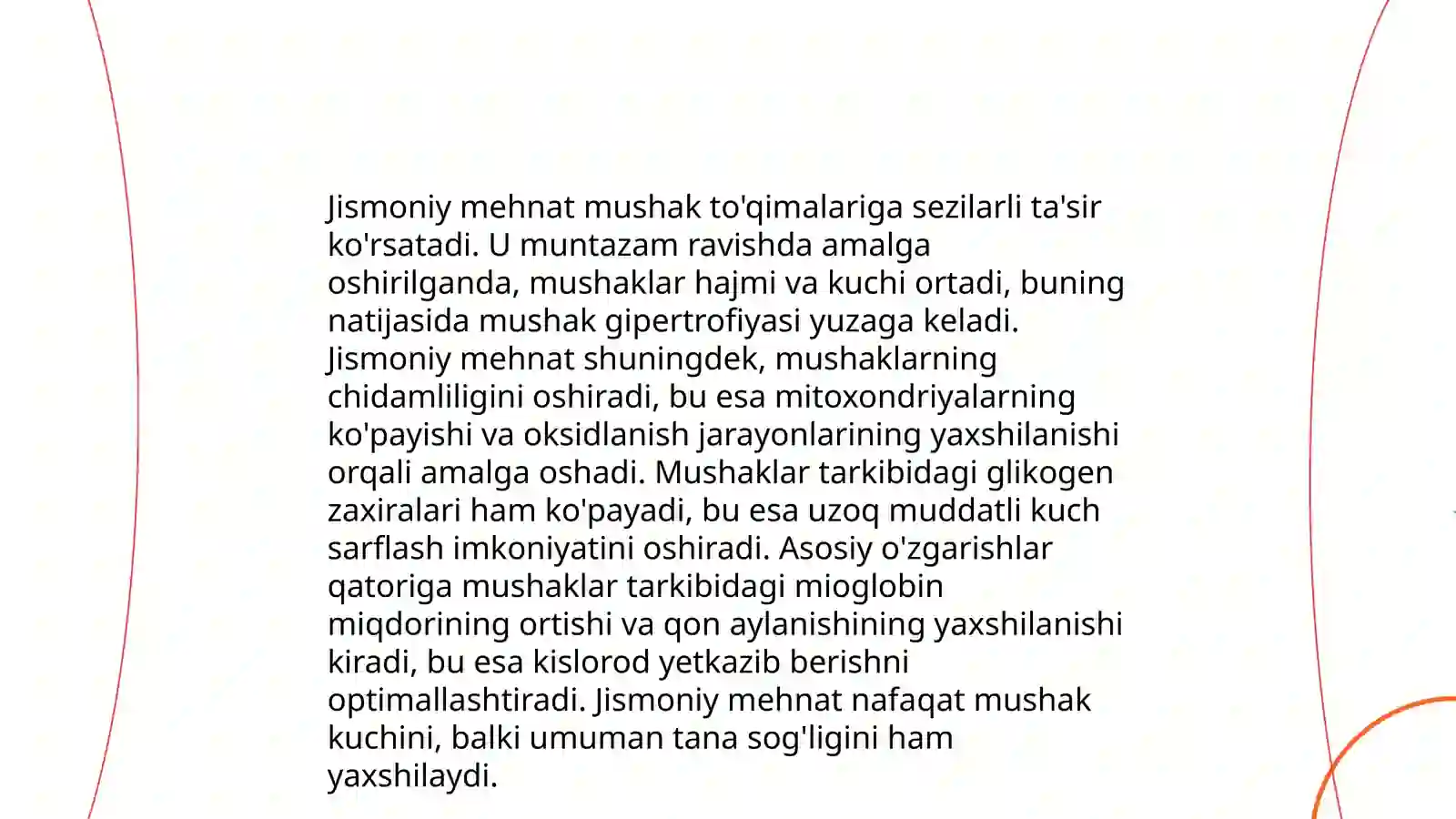 Jismoniy mehnat mushak to'qimalariga sezilarli ta'sir ko'rsatadi. U muntazam ravishda amalga oshirilganda, mushaklar hajmi va kuchi ortadi, buning natijasida mushak gipertrofiyasi yuzaga keladi. Jismoniy mehnat shuningdek, mushaklarning chidamliligini oshiradi, bu esa mitoxondriyalarning ko'payishi va oksidlanish jarayonlarining yaxshilanishi orqali amalga oshadi. Mushaklar tarkibidagi glikogen zaxiralari ham ko'payadi, bu esa uzoq muddatli kuch sarflash imkoniyatini oshiradi. Asosiy o'zgarishlar qatoriga mushaklar tarkibidagi mioglobin miqdorining ortishi va qon aylanishining yaxshilanishi kiradi, bu esa kislorod yetkazib berishni optimallashtiradi. Jismoniy mehnat nafaqat mushak kuchini, balki umuman tana sog'ligini ham yaxshilaydi.